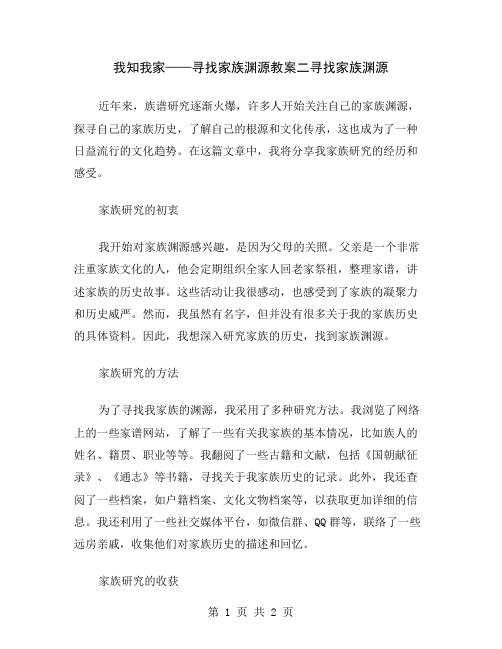 我知我家——寻找家族渊源教案二寻找家族渊源

近年来，族谱研究逐渐火爆，许多人开始关注自己的家族渊源，探寻自己的家族历史，了解自己的根源和文化传承，这也成为了一种日益流行的文化趋势。在这篇文章中，我将分享我家族研究的经历和感受。

家族研究的初衷

我开始对家族渊源感兴趣，是因为父母的关照。父亲是一个非常注重家族文化的人，他会定期组织全家人回老家祭祖，整理家谱，讲述家族的历史故事。这些活动让我很感动，也感受到了家族的凝聚力和历史威严。然而，我虽然有名字，但并没有很多关于我的家族历史的具体资料。因此，我想深入研究家族的历史，找到家族渊源。

家族研究的方法

为了寻找我家族的渊源，我采用了多种研究方法。我浏览了网络上的一些家谱网站，了解了一些有关我家族的基本情况，比如族人的姓名、籍贯、职业等等。我翻阅了一些古籍和文献，包括《国朝献征录》、《通志》等书籍，寻找关于我家族历史的记录。此外，我还查阅了一些档案，如户籍档案、文化文物档案等，以获取更加详细的信息。我还利用了一些社交媒体平台，如微信群、QQ群等，联络了一些远房亲戚，收集他们对家族历史的描述和回忆。

家族研究的收获

第 1 页 共 2 页